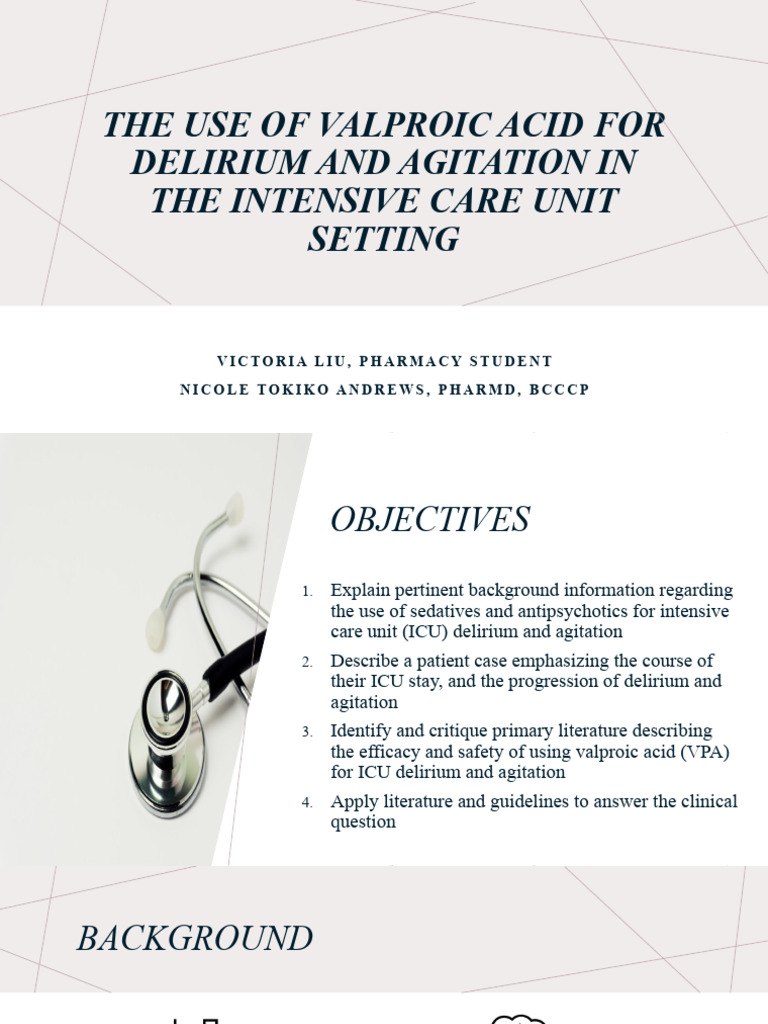 THE USE OF VALPROIC ACID FOR DELIRIUM AND AGITATION IN THE INTENSIVE CARE UNIT SETTING

VICTORIA LIU, PHARMACY STUDENT
NICOLE TOKIKO ANDREWS, PHARMD, BCCCP

OBJECTIVES

1. Explain pertinent background information regarding the use of sedatives and antipsychotics for intensive care unit (ICU) delirium and agitation
2. Describe a patient case emphasizing the course of their ICU stay, and the progression of delirium and agitation
3. Identify and critique primary literature describing the efficacy and safety of using valproic acid (VPA) for ICU delirium and agitation
4. Apply literature and guidelines to answer the clinical question

BACKGROUND